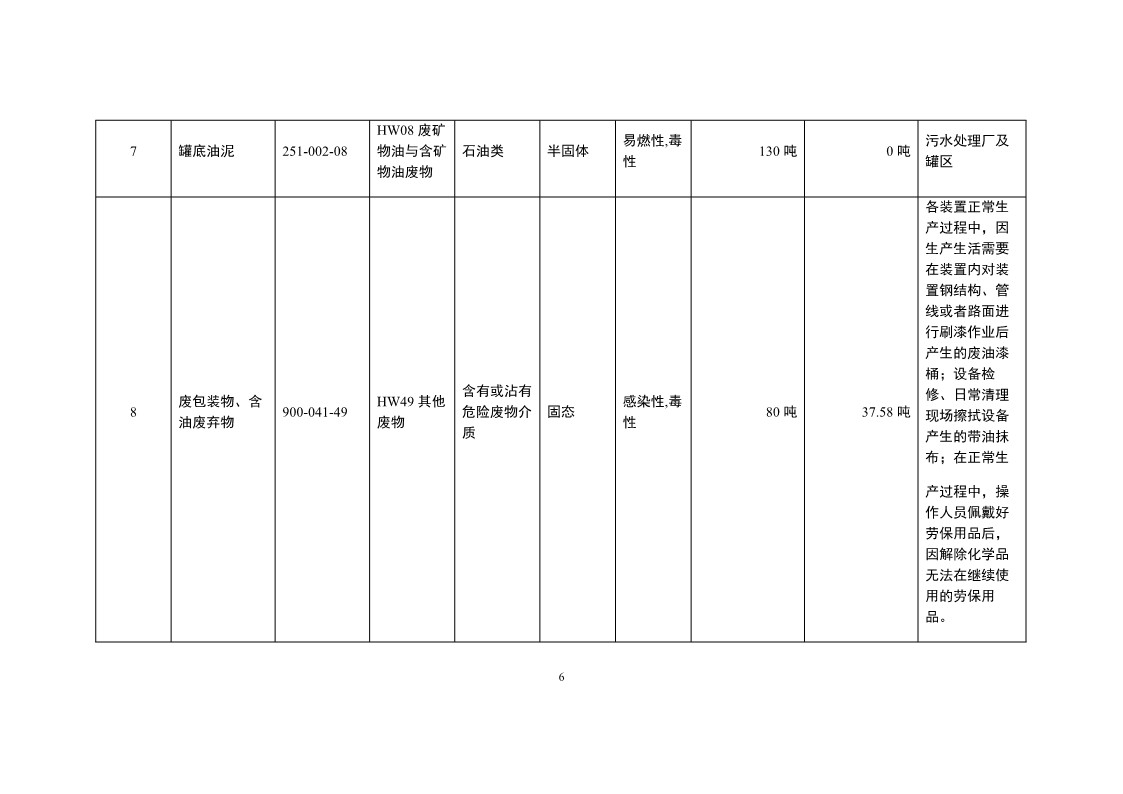 | 7 | 罐底油泥 | 251-002-08 | HW08 废矿物油与含矿物油废物 | 石油类 | 半固体 | 易燃性,毒性 | 130 吨 | 0 吨 | 污水处理厂及罐区 |
|---|---|---|---|---|---|---|---|---|---|
| 8 | 废包装物、含油废弃物 | 900-041-49 | HW49 其他废物 | 含有或沾有危险废物介质 | 固态 | 感染性,毒性 | 80 吨 | 37.58 吨 | 各装置正常生产过程中，因生产生活需要在装置内对装置钢结构、管线或者路面进行刷漆作业后产生的废油漆桶；设备检修、日常清理现场擦拭设备产生的带油抹布；在正常生产过程中，操作人员佩戴好劳保用品后，因解除化学品无法在继续使用的劳保用品。 |

6